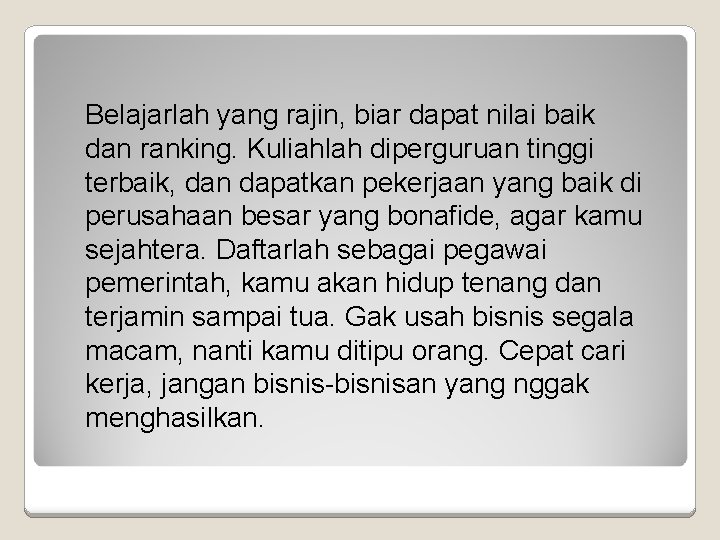 Belajarlah yang rajin, biar dapat nilai baik dan ranking. Kuliahlah diperguruan tinggi terbaik, dan dapatkan pekerjaan yang baik di perusahaan besar yang bonafide, agar kamu sejahtera. Daftarlah sebagai pegawai pemerintah, kamu akan hidup tenang dan terjamin sampai tua. Gak usah bisnis segala macam, nanti kamu ditipu orang. Cepat cari kerja, jangan bisnis-bisnisan yang nggak menghasilkan.